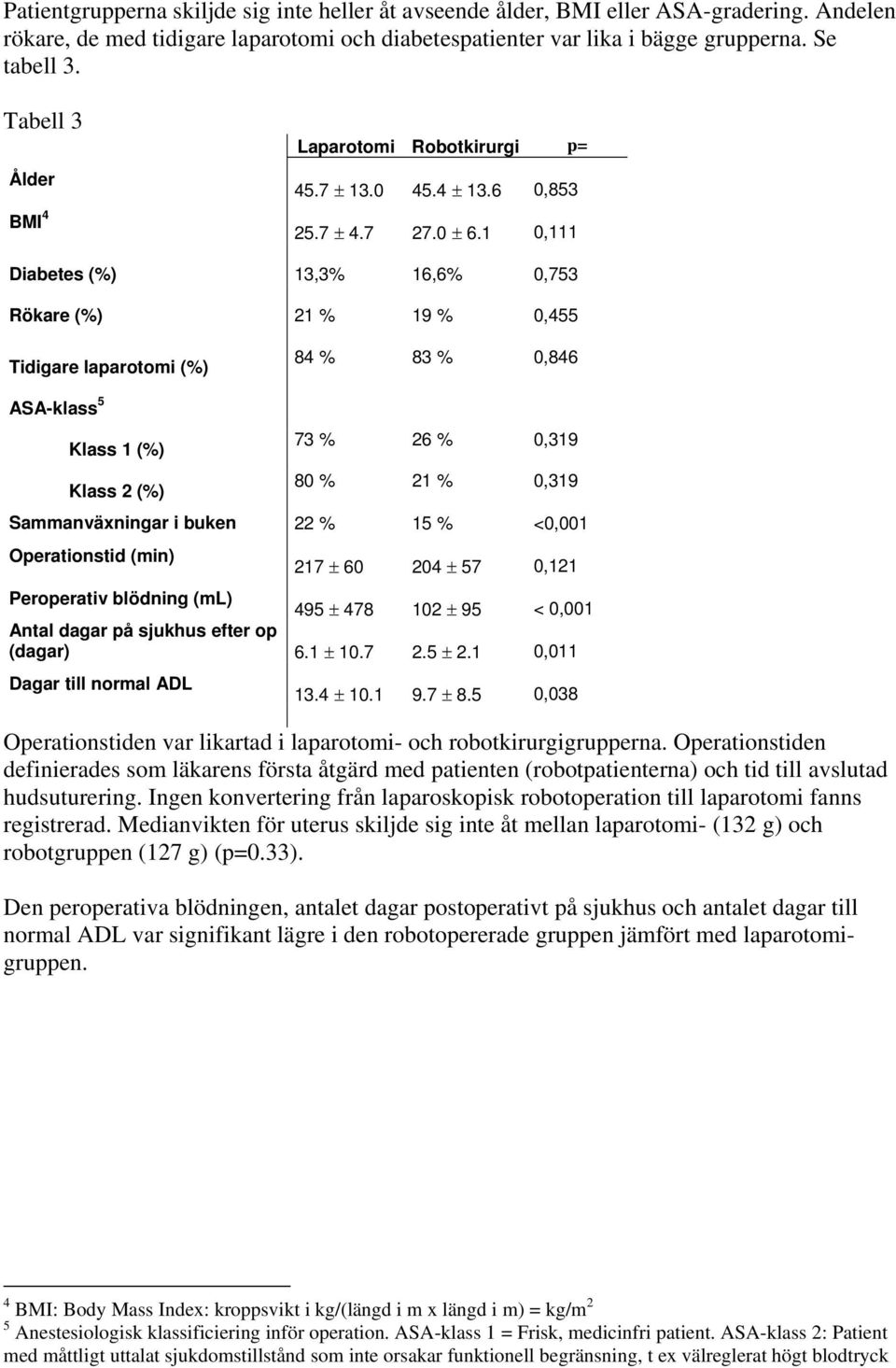 Patientgrupperna skiljde sig inte heller åt avseende ålder, BMI eller ASA-gradering. Andelen rökare, de med tidigare laparotomi och diabetespatienter var lika i bägge grupperna. Se tabell 3.

Tabell 3

| | Laparotomi | Robotkirurgi | p= |
|---|---|---|---|
| Ålder | 45.7 ± 13.0 | 45.4 ± 13.6 | 0,853 |
| BMI $^4$ | 25.7 ± 4.7 | 27.0 ± 6.1 | 0,111 |
| Diabetes (%) | 13,3% | 16,6% | 0,753 |
| Rökare (%) | 21 % | 19 % | 0,455 |
| Tidigare laparotomi (%) | 84 % | 83 % | 0,846 |
| ASA-klass $^5$ | | | |
| Klass 1 (%) | 73 % | 26 % | 0,319 |
| Klass 2 (%) | 80 % | 21 % | 0,319 |
| Sammanväxningar i buken | 22 % | 15 % | <0,001 |
| Operationstid (min) | 217 ± 60 | 204 ± 57 | 0,121 |
| Peroperativ blödning (mL) | 495 ± 478 | 102 ± 95 | < 0,001 |
| Antal dagar på sjukhus efter op (dagar) | 6.1 ± 10.7 | 2.5 ± 2.1 | 0,011 |
| Dagar till normal ADL | 13.4 ± 10.1 | 9.7 ± 8.5 | 0,038 |

Operationstiden var likartad i laparotomi- och robotkirurgigrupperna. Operationstiden definierades som läkarens första åtgärd med patienten (robotpatienterna) och tid till avslutad hudsuturering. Ingen konvertering från laparoskopisk robotoperation till laparotomi fanns registrerad. Medianvikten för uterus skiljde sig inte åt mellan laparotomi- (132 g) och robotgruppen (127 g) (p=0.33).

Den peroperativa blödningen, antalet dagar postoperativt på sjukhus och antalet dagar till normal ADL var signifikant lägre i den robotopererade gruppen jämfört med laparotomigruppen.

$^4$ BMI: Body Mass Index: kroppsvikt i kg/(längd i m x längd i m) = kg/m$^2$
$^5$ Anestesiologisk klassificiering inför operation. ASA-klass 1 = Frisk, medicinfri patient. ASA-klass 2: Patient med måttligt uttalat sjukdomstillstånd som inte orsakar funktionell begränsning, t ex välreglerat högt blodtryck